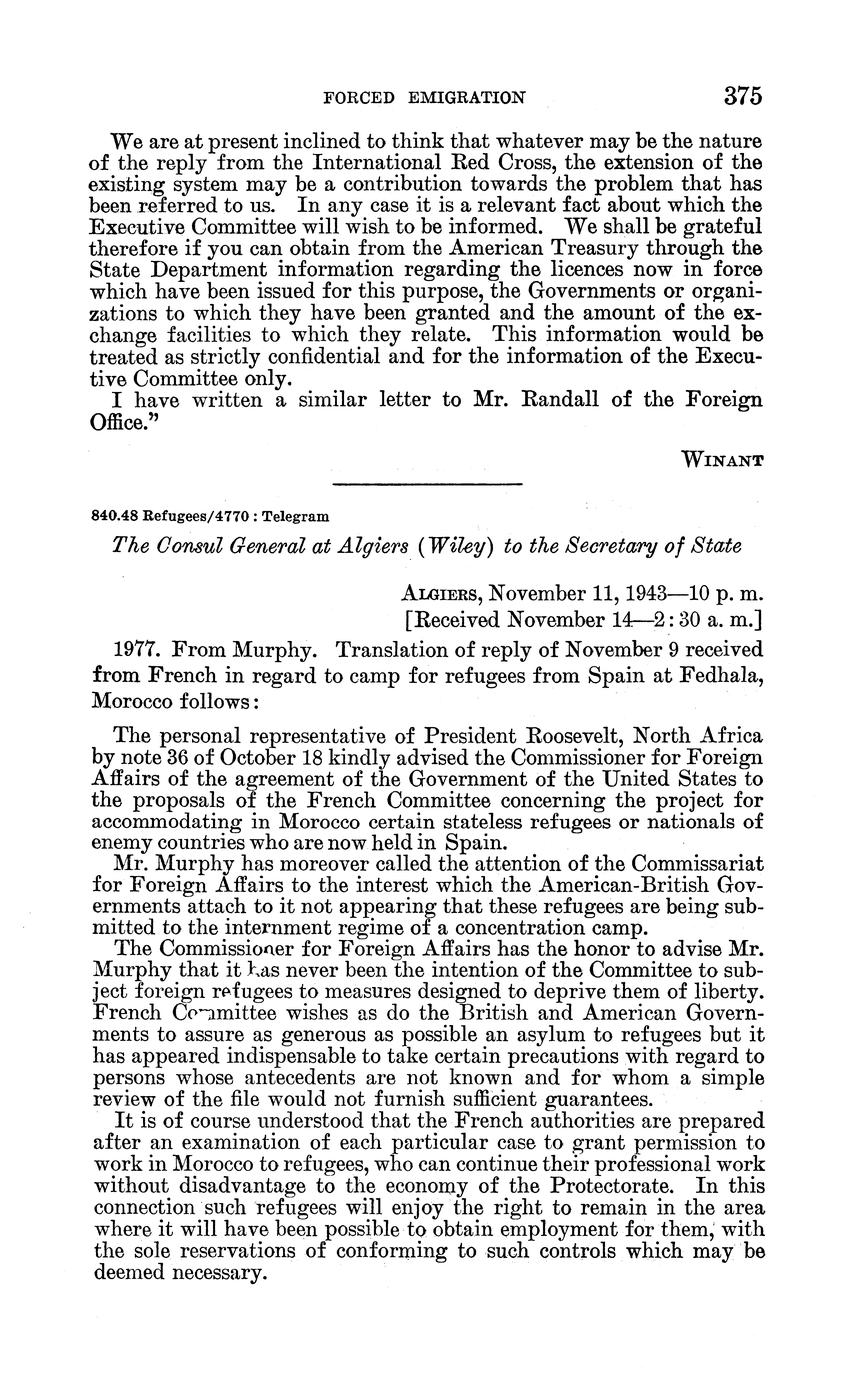 FORCED EMIGRATION 375

We are at present inclined to think that whatever may be the nature of the reply from the International Red Cross, the extension of the existing system may be a contribution towards the problem that has been referred to us. In any case it is a relevant fact about which the Executive Committee will wish to be informed. We shall be grateful therefore if you can obtain from the American Treasury through the State Department information regarding the licences now in force which have been issued for this purpose, the Governments or organizations to which they have been granted and the amount of the exchange facilities to which they relate. This information would be treated as strictly confidential and for the information of the Executive Committee only.

I have written a similar letter to Mr. Randall of the Foreign Office."

WINANT

840.48 Refugees/4770 : Telegram

The Consul General at Algiers (Wiley) to the Secretary of State

ALGIERS, November 11, 1943—10 p. m.
[Received November 14—2:30 a. m.]

1977. From Murphy. Translation of reply of November 9 received from French in regard to camp for refugees from Spain at Fedhala, Morocco follows:

The personal representative of President Roosevelt, North Africa by note 36 of October 18 kindly advised the Commissioner for Foreign Affairs of the agreement of the Government of the United States to the proposals of the French Committee concerning the project for accommodating in Morocco certain stateless refugees or nationals of enemy countries who are now held in Spain.

Mr. Murphy has moreover called the attention of the Commissariat for Foreign Affairs to the interest which the American-British Governments attach to it not appearing that these refugees are being submitted to the internment regime of a concentration camp.

The Commissioner for Foreign Affairs has the honor to advise Mr. Murphy that it has never been the intention of the Committee to subject foreign refugees to measures designed to deprive them of liberty. French Committee wishes as do the British and American Governments to assure as generous as possible an asylum to refugees but it has appeared indispensable to take certain precautions with regard to persons whose antecedents are not known and for whom a simple review of the file would not furnish sufficient guarantees.

It is of course understood that the French authorities are prepared after an examination of each particular case to grant permission to work in Morocco to refugees, who can continue their professional work without disadvantage to the economy of the Protectorate. In this connection such refugees will enjoy the right to remain in the area where it will have been possible to obtain employment for them, with the sole reservations of conforming to such controls which may be deemed necessary.